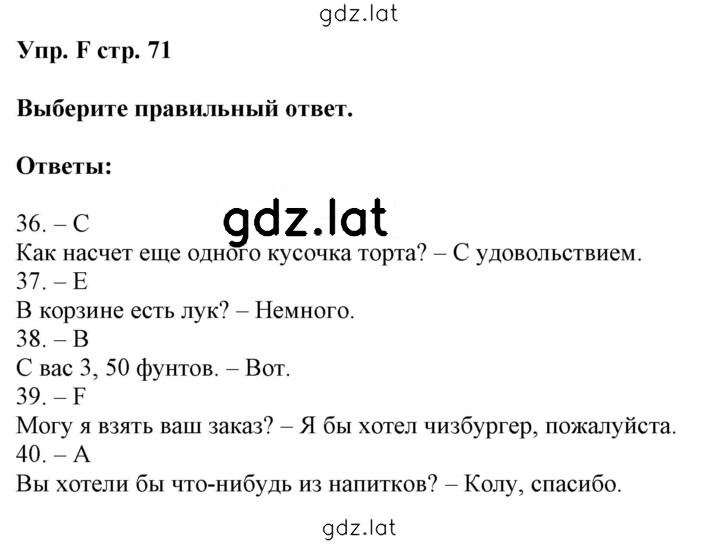 gdz.lat

Упр. F стр. 71

Выберите правильный ответ.

Ответы:

gdz.lat

36. – C
Как насчет еще одного кусочка торта? – С удовольствием.
37. – E
В корзине есть лук? – Немного.
38. – B
С вас 3, 50 фунтов. – Вот.
39. – F
Могу я взять ваш заказ? – Я бы хотел чизбургер, пожалуйста.
40. – A
Вы хотели бы что-нибудь из напитков? – Колу, спасибо.

gdz.lat